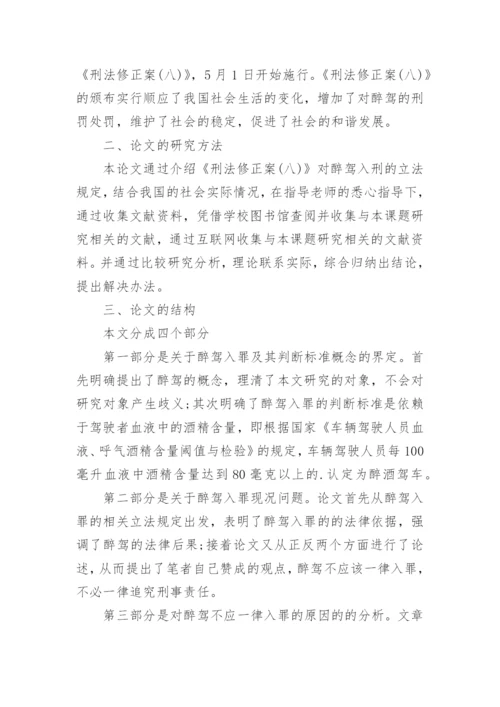 《刑法修正案(八)》，5月1日开始施行。《刑法修正案(八)》的颁布实行顺应了我国社会生活的变化，增加了对醉驾的刑罚处罚，维护了社会的稳定，促进了社会的和谐发展。

二、论文的研究方法

本论文通过介绍《刑法修正案(八)》对醉驾入刑的立法规定，结合我国的社会实际情况，在指导老师的悉心指导下，通过收集文献资料，凭借学校图书馆查阅并收集与本课题研究相关的文献，通过互联网收集与本课题研究相关的文献资料。并通过比较研究分析，理论联系实际，综合归纳出结论，提出解决办法。

三、论文的结构

本文分成四个部分

第一部分是关于醉驾入罪及其判断标准概念的界定。首先明确提出了醉驾的概念，理清了本文研究的对象，不会对研究对象产生歧义;其次明确了醉驾入罪的判断标准是依赖于驾驶者血液中的酒精含量，即根据国家《车辆驾驶人员血液、呼气酒精含量阈值与检验》的规定，车辆驾驶人员每100毫升血液中酒精含量达到80毫克以上的.认定为醉酒驾车。

第二部分是关于醉驾入罪现况问题。论文首先从醉驾入罪的相关立法规定出发，表明了醉驾入罪的的法律依据，强调了醉驾的法律后果;接着论文又从正反两个方面进行了论述，从而提出了笔者自己赞成的观点，醉驾不应该一律入罪，不必一律追究刑事责任。

第三部分是对醉驾不应一律入罪的原因的的分析。文章